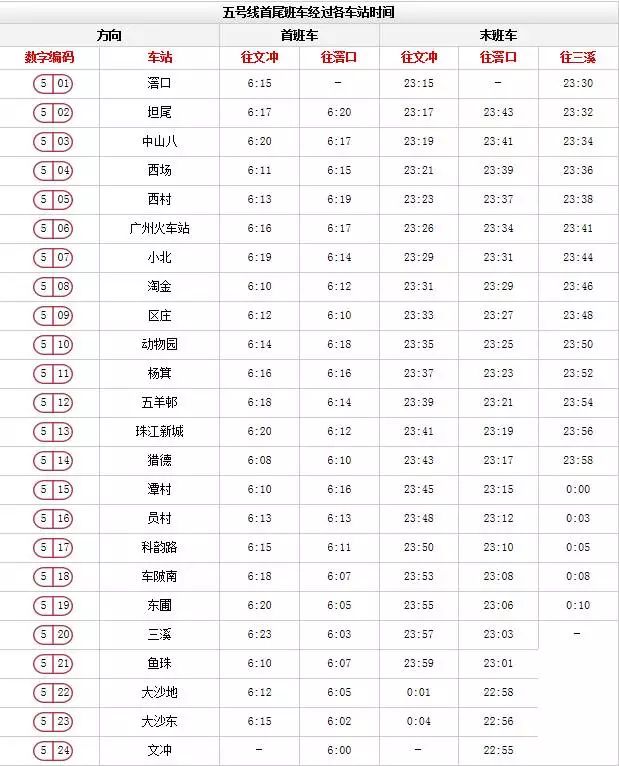 五号线首尾班车经过各车站时间

| 方向 | | 首班车 | | 末班车 | | |
|---|---|---|---|---|---|---|
| 数字编码 | 车站 | 往文冲 | 往滘口 | 往文冲 | 往滘口 | 往三溪 |
| 5 01 | 滘口 | 6:15 | – | 23:15 | – | 23:30 |
| 5 02 | 坦尾 | 6:17 | 6:20 | 23:17 | 23:43 | 23:32 |
| 5 03 | 中山八 | 6:20 | 6:17 | 23:19 | 23:41 | 23:34 |
| 5 04 | 西场 | 6:11 | 6:15 | 23:21 | 23:39 | 23:36 |
| 5 05 | 西村 | 6:13 | 6:19 | 23:23 | 23:37 | 23:38 |
| 5 06 | 广州火车站 | 6:16 | 6:17 | 23:26 | 23:34 | 23:41 |
| 5 07 | 小北 | 6:19 | 6:14 | 23:29 | 23:31 | 23:44 |
| 5 08 | 淘金 | 6:10 | 6:12 | 23:31 | 23:29 | 23:46 |
| 5 09 | 区庄 | 6:12 | 6:10 | 23:33 | 23:27 | 23:48 |
| 5 10 | 动物园 | 6:14 | 6:18 | 23:35 | 23:25 | 23:50 |
| 5 11 | 杨箕 | 6:16 | 6:16 | 23:37 | 23:23 | 23:52 |
| 5 12 | 五羊邨 | 6:18 | 6:14 | 23:39 | 23:21 | 23:54 |
| 5 13 | 珠江新城 | 6:20 | 6:12 | 23:41 | 23:19 | 23:56 |
| 5 14 | 猎德 | 6:08 | 6:10 | 23:43 | 23:17 | 23:58 |
| 5 15 | 潭村 | 6:10 | 6:16 | 23:45 | 23:15 | 0:00 |
| 5 16 | 员村 | 6:13 | 6:13 | 23:48 | 23:12 | 0:03 |
| 5 17 | 科韵路 | 6:15 | 6:11 | 23:50 | 23:10 | 0:05 |
| 5 18 | 车陂南 | 6:18 | 6:07 | 23:53 | 23:08 | 0:08 |
| 5 19 | 东圃 | 6:20 | 6:05 | 23:55 | 23:06 | 0:10 |
| 5 20 | 三溪 | 6:23 | 6:03 | 23:57 | 23:03 | – |
| 5 21 | 鱼珠 | 6:10 | 6:07 | 23:59 | 23:01 | |
| 5 22 | 大沙地 | 6:12 | 6:05 | 0:01 | 22:58 | |
| 5 23 | 大沙东 | 6:15 | 6:02 | 0:04 | 22:56 | |
| 5 24 | 文冲 | – | 6:00 | – | 22:55 | |